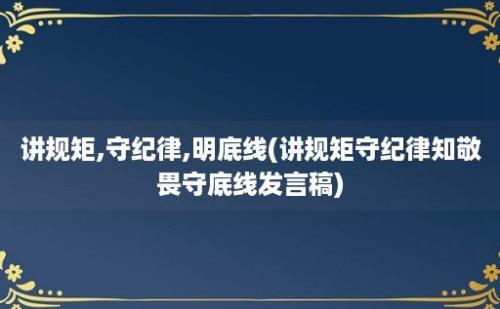 讲规矩,守纪律,明底线(讲规矩守纪律知敬畏守底线发言稿)